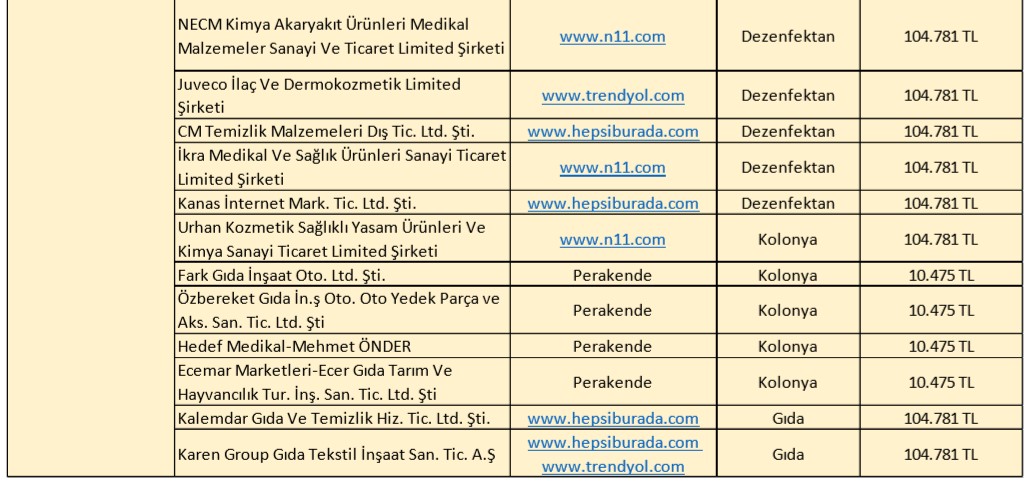 | | | | | |
|---|---|---|---|---|
| | NECM Kimya Akaryakıt Ürünleri Medikal Malzemeler Sanayi Ve Ticaret Limited Şirketi | www.n11.com | Dezenfektan | 104.781 TL |
| | Juveco İlaç Ve Dermokozmetik Limited Şirketi | www.trendyol.com | Dezenfektan | 104.781 TL |
| | CM Temizlik Malzemeleri Dış Tic. Ltd. Şti. | www.hepsiburada.com | Dezenfektan | 104.781 TL |
| | İkra Medikal Ve Sağlık Ürünleri Sanayi Ticaret Limited Şirketi | www.n11.com | Dezenfektan | 104.781 TL |
| | Kanas İnternet Mark. Tic. Ltd. Şti. | www.hepsiburada.com | Dezenfektan | 104.781 TL |
| | Urhan Kozmetik Sağlıklı Yasam Ürünleri Ve Kimya Sanayi Ticaret Limited Şirketi | www.n11.com | Kolonya | 104.781 TL |
| | Fark Gıda İnşaat Oto. Ltd. Şti. | Perakende | Kolonya | 10.475 TL |
| | Özbereket Gıda İn.ş Oto. Oto Yedek Parça ve Aks. San. Tic. Ltd. Şti | Perakende | Kolonya | 10.475 TL |
| | Hedef Medikal-Mehmet ÖNDER | Perakende | Kolonya | 10.475 TL |
| | Ecemar Marketleri-Ecer Gıda Tarım Ve Hayvancılık Tur. İnş. San. Tic. Ltd. Şti | Perakende | Kolonya | 10.475 TL |
| | Kalemdar Gıda Ve Temizlik Hiz. Tic. Ltd. Şti. | www.hepsiburada.com | Gıda | 104.781 TL |
| | Karen Group Gıda Tekstil İnşaat San. Tic. A.Ş | www.hepsiburada.com www.trendyol.com | Gıda | 104.781 TL |